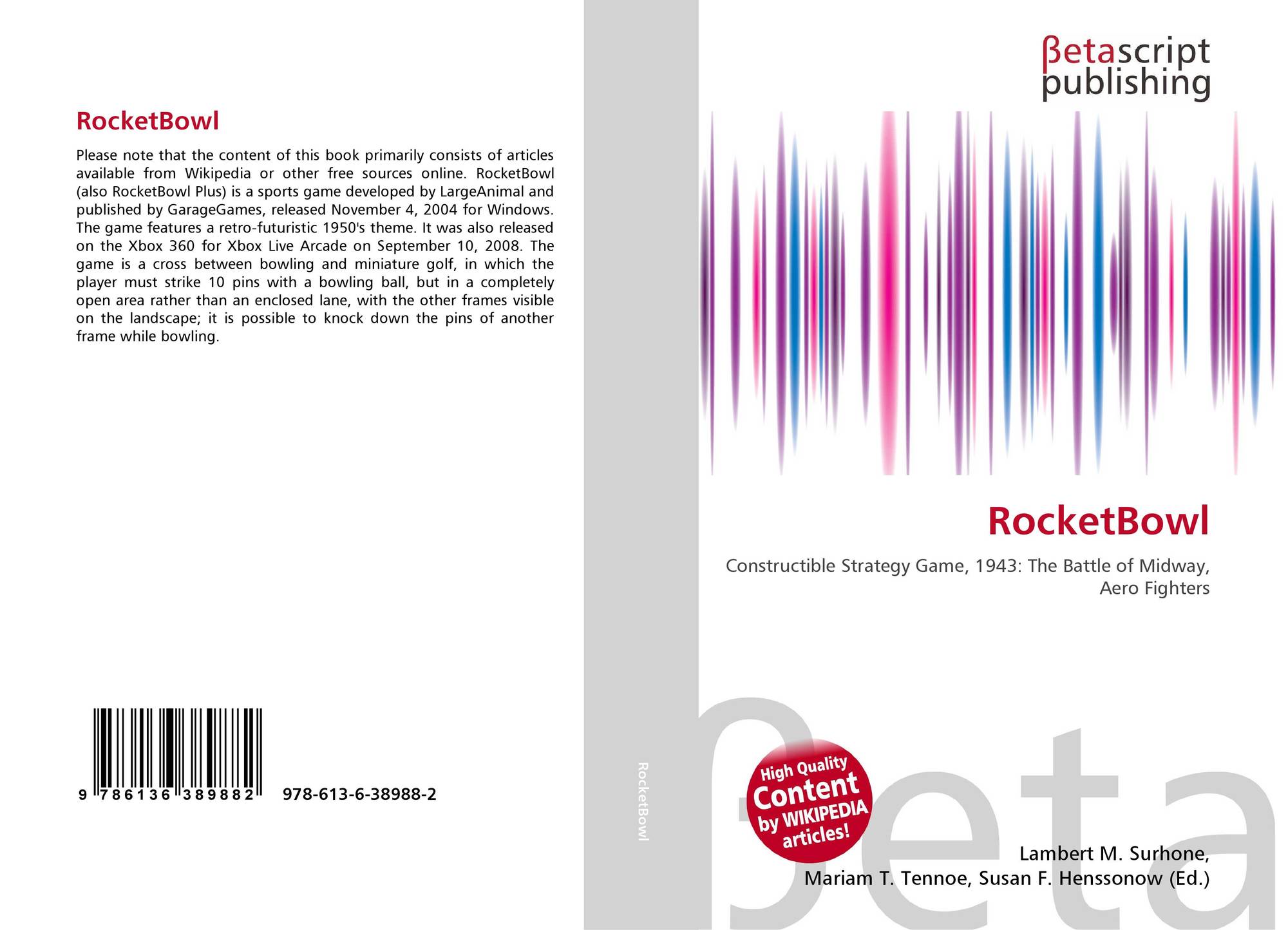 RocketBowl

Please note that the content of this book primarily consists of articles available from Wikipedia or other free sources online. RocketBowl (also RocketBowl Plus) is a sports game developed by LargeAnimal and published by GarageGames, released November 4, 2004 for Windows. The game features a retro-futuristic 1950's theme. It was also released on the Xbox 360 for Xbox Live Arcade on September 10, 2008. The game is a cross between bowling and miniature golf, in which the player must strike 10 pins with a bowling ball, but in a completely open area rather than an enclosed lane, with the other frames visible on the landscape; it is possible to knock down the pins of another frame while bowling.

9 786136 389882 978-613-6-38988-2

RocketBowl

βetascript
publishing

RocketBowl

Constructible Strategy Game, 1943: The Battle of Midway, Aero Fighters

High Quality
Content
by WIKIPEDIA
articles!

Lambert M. Surhone,
Mariam T. Tennoe, Susan F. Henssonow (Ed.)

βeta